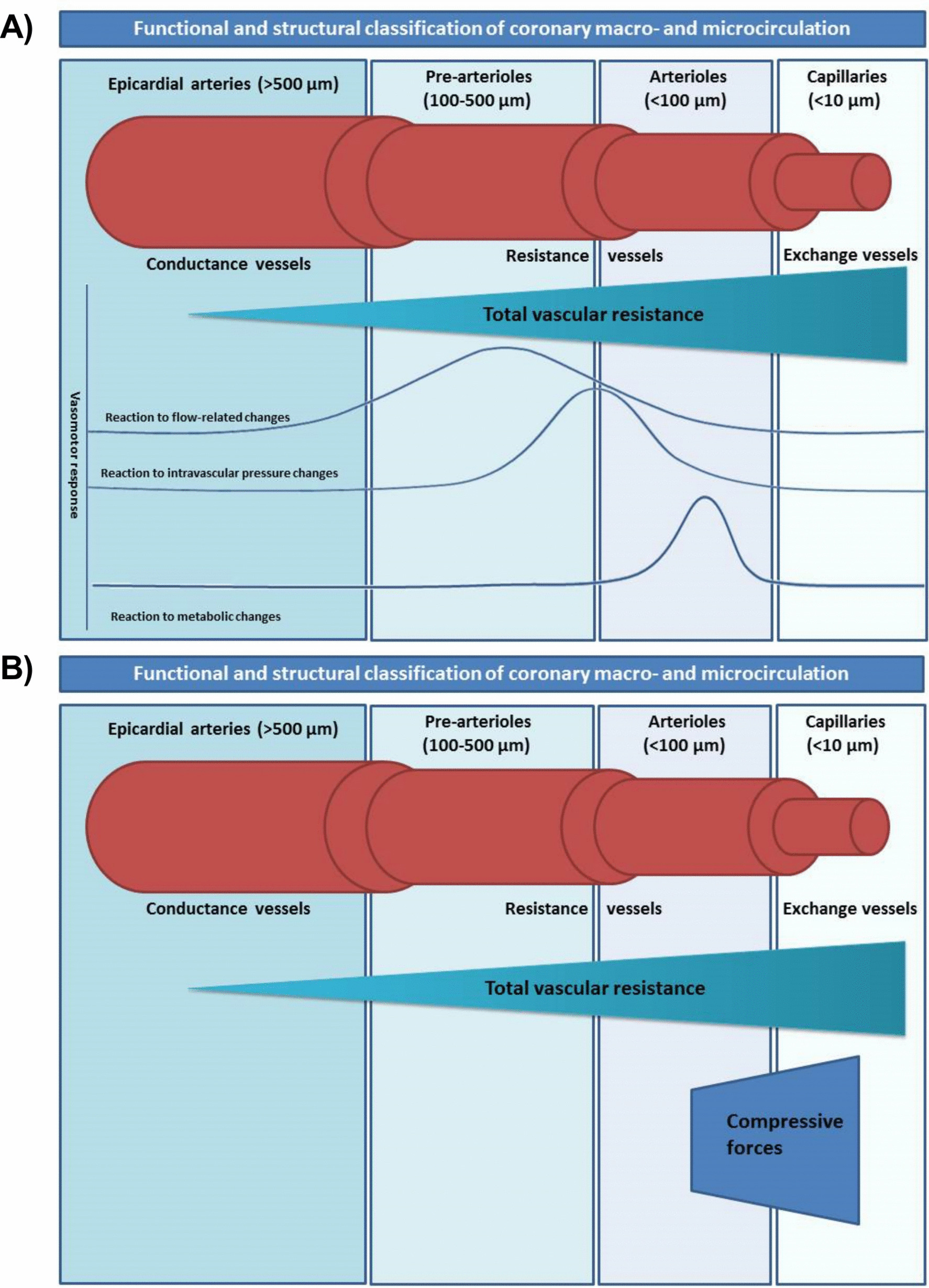 A)

Functional and structural classification of coronary macro- and microcirculation

Epicardial arteries (>500 µm)

Pre-arterioles (100-500 µm)

Arterioles (<100 µm)

Capillaries (<10 µm)

Conductance vessels

Resistance vessels

Exchange vessels

Total vascular resistance

Vasomotor response

Reaction to flow-related changes

Reaction to intravascular pressure changes

Reaction to metabolic changes

B)

Functional and structural classification of coronary macro- and microcirculation

Epicardial arteries (>500 µm)

Pre-arterioles (100-500 µm)

Arterioles (<100 µm)

Capillaries (<10 µm)

Conductance vessels

Resistance vessels

Exchange vessels

Total vascular resistance

Compressive forces